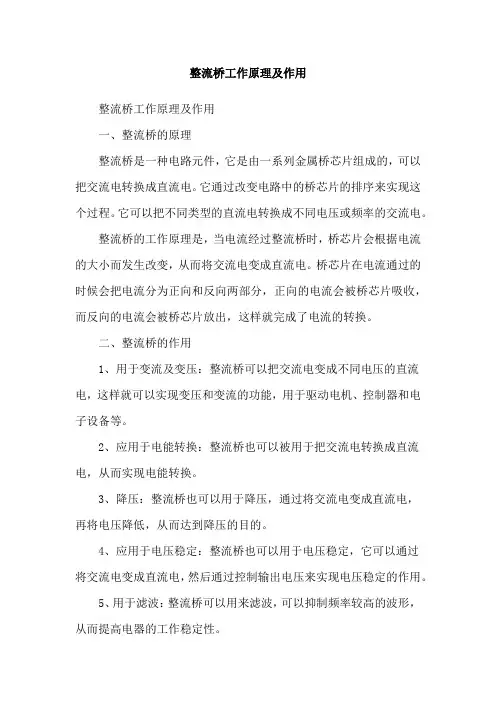 整流桥工作原理及作用

整流桥工作原理及作用

一、整流桥的原理

整流桥是一种电路元件，它是由一系列金属桥芯片组成的，可以把交流电转换成直流电。它通过改变电路中的桥芯片的排序来实现这个过程。它可以把不同类型的直流电转换成不同电压或频率的交流电。

整流桥的工作原理是，当电流经过整流桥时，桥芯片会根据电流的大小而发生改变，从而将交流电变成直流电。桥芯片在电流通过的时候会把电流分为正向和反向两部分，正向的电流会被桥芯片吸收，而反向的电流会被桥芯片放出，这样就完成了电流的转换。

二、整流桥的作用

1、用于变流及变压：整流桥可以把交流电变成不同电压的直流电，这样就可以实现变压和变流的功能，用于驱动电机、控制器和电子设备等。

2、应用于电能转换：整流桥也可以被用于把交流电转换成直流电，从而实现电能转换。

3、降压：整流桥也可以用于降压，通过将交流电变成直流电，再将电压降低，从而达到降压的目的。

4、应用于电压稳定：整流桥也可以用于电压稳定，它可以通过将交流电变成直流电，然后通过控制输出电压来实现电压稳定的作用。

5、用于滤波：整流桥可以用来滤波，可以抑制频率较高的波形，从而提高电器的工作稳定性。